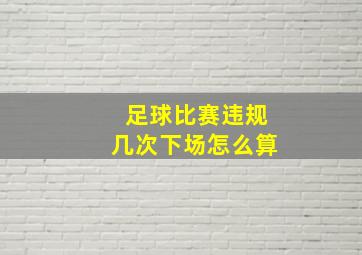 足球比赛违规
几次下场怎么算